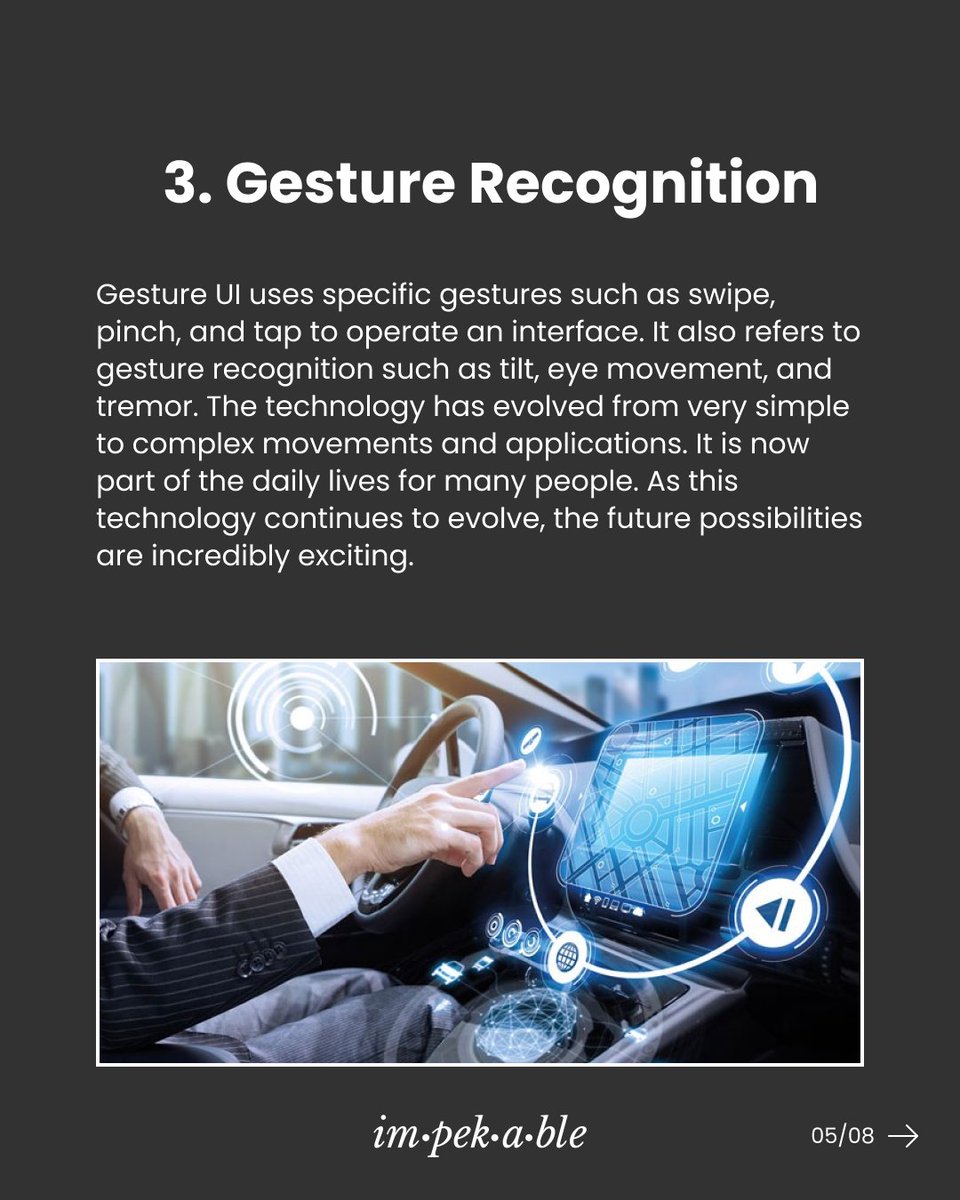 3. Gesture Recognition

Gesture UI uses specific gestures such as swipe, pinch, and tap to operate an interface. It also refers to gesture recognition such as tilt, eye movement, and tremor. The technology has evolved from very simple to complex movements and applications. It is now part of the daily lives for many people. As this technology continues to evolve, the future possibilities are incredibly exciting.

im·pek·a·ble

05/08 →